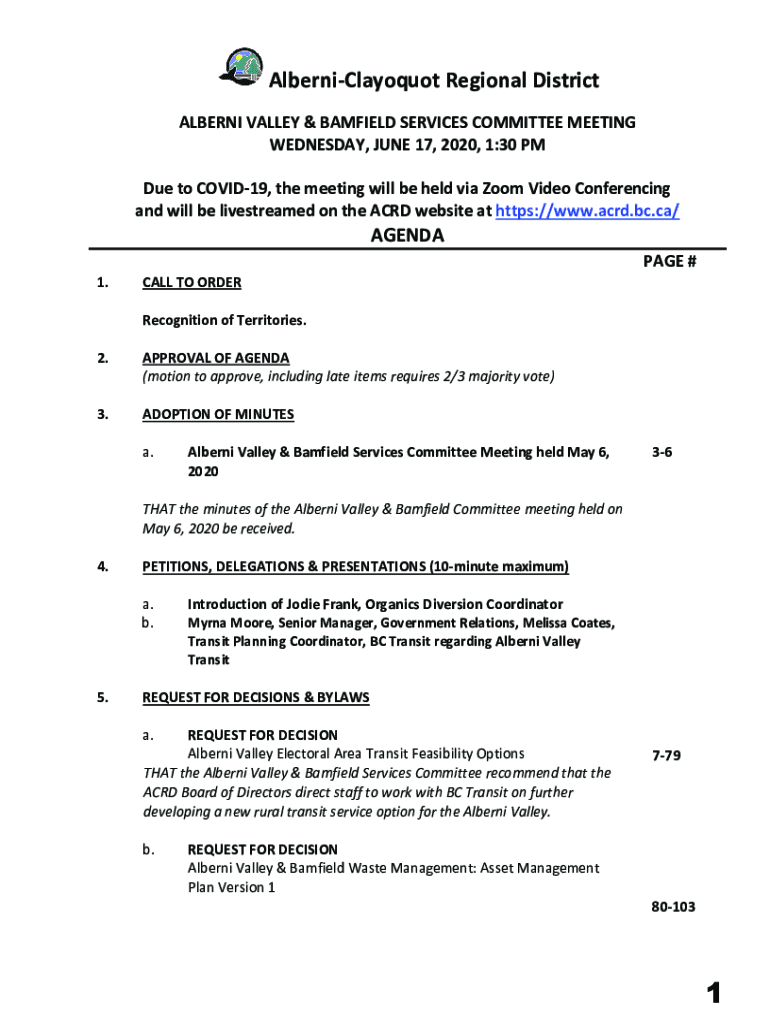 Alberni-Clayoquot Regional District

ALBERNI VALLEY & BAMFIELD SERVICES COMMITTEE MEETING
WEDNESDAY, JUNE 17, 2020, 1:30 PM

Due to COVID-19, the meeting will be held via Zoom Video Conferencing and will be livestreamed on the ACRD website at https://www.acrd.bc.ca/

AGENDA

PAGE #

1. CALL TO ORDER

Recognition of Territories.

2. APPROVAL OF AGENDA
(motion to approve, including late items requires 2/3 majority vote)

3. ADOPTION OF MINUTES

a. Alberni Valley & Bamfield Services Committee Meeting held May 6, 2020 3-6

THAT the minutes of the Alberni Valley & Bamfield Committee meeting held on May 6, 2020 be received.

4. PETITIONS, DELEGATIONS & PRESENTATIONS (10-minute maximum)

a. Introduction of Jodie Frank, Organics Diversion Coordinator
b. Myrna Moore, Senior Manager, Government Relations, Melissa Coates, Transit Planning Coordinator, BC Transit regarding Alberni Valley Transit

5. REQUEST FOR DECISIONS & BYLAWS

a. REQUEST FOR DECISION
Alberni Valley Electoral Area Transit Feasibility Options 7-79
THAT the Alberni Valley & Bamfield Services Committee recommend that the ACRD Board of Directors direct staff to work with BC Transit on further developing a new rural transit service option for the Alberni Valley.

b. REQUEST FOR DECISION
Alberni Valley & Bamfield Waste Management: Asset Management Plan Version 1
80-103

1